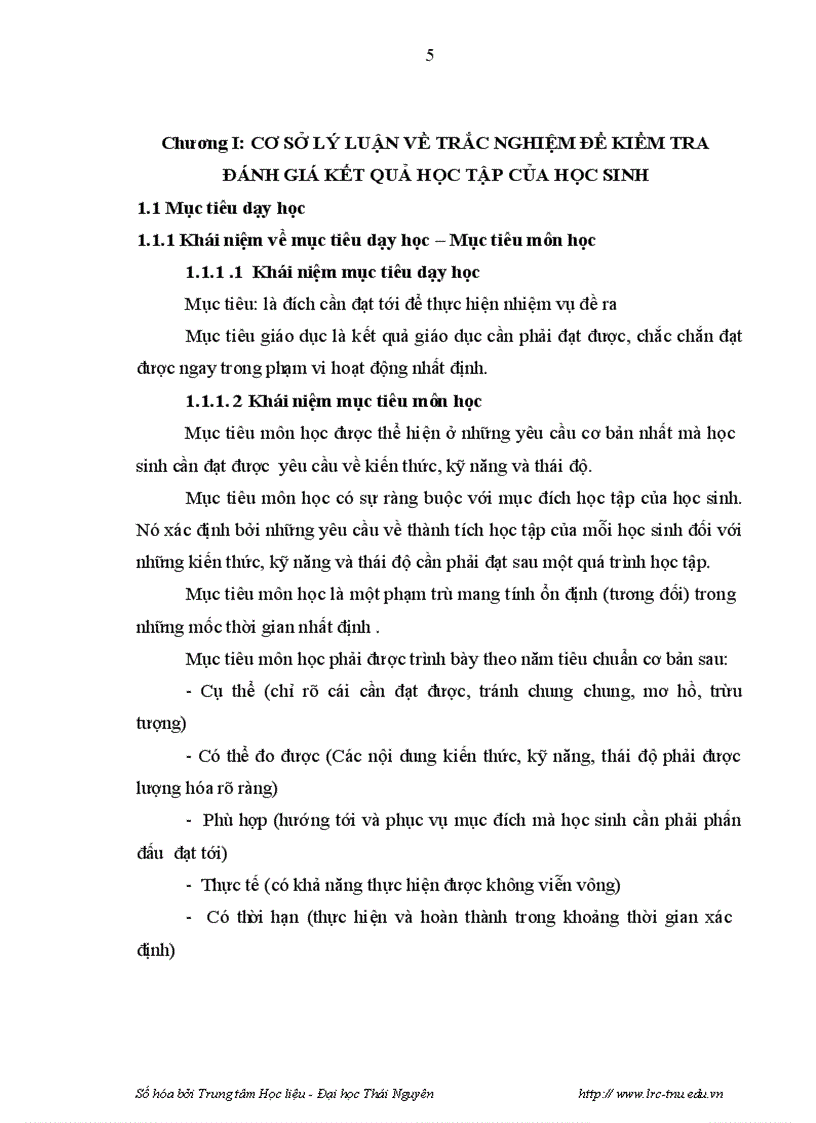 5

Chương I: CƠ SỞ LÝ LUẬN VỀ TRẮC NGHIỆM ĐỂ KIỂM TRA ĐÁNH GIÁ KẾT QUẢ HỌC TẬP CỦA HỌC SINH

1.1 Mục tiêu dạy học

1.1.1 Khái niệm về mục tiêu dạy học – Mục tiêu môn học

1.1.1 .1 Khái niệm mục tiêu dạy học

Mục tiêu: là đích cần đạt tới để thực hiện nhiệm vụ đề ra

Mục tiêu giáo dục là kết quả giáo dục cần phải đạt được, chắc chắn đạt được ngay trong phạm vi hoạt động nhất định.

1.1.1. 2 Khái niệm mục tiêu môn học

Mục tiêu môn học được thể hiện ở những yêu cầu cơ bản nhất mà học sinh cần đạt được yêu cầu về kiến thức, kỹ năng và thái độ.

Mục tiêu môn học có sự ràng buộc với mục đích học tập của học sinh. Nó xác định bởi những yêu cầu về thành tích học tập của mỗi học sinh đối với những kiến thức, kỹ năng và thái độ cần phải đạt sau một quá trình học tập.

Mục tiêu môn học là một phạm trù mang tính ổn định (tương đối) trong những mốc thời gian nhất định .

Mục tiêu môn học phải được trình bày theo năm tiêu chuẩn cơ bản sau:

- Cụ thể (chỉ rõ cái cần đạt được, tránh chung chung, mơ hồ, trừu tượng)

- Có thể đo được (Các nội dung kiến thức, kỹ năng, thái độ phải được lượng hóa rõ ràng)

- Phù hợp (hướng tới và phục vụ mục đích mà học sinh cần phải phấn đấu đạt tới)

- Thực tế (có khả năng thực hiện được không viễn vông)

- Có thời hạn (thực hiện và hoàn thành trong khoảng thời gian xác định)

Số hóa bởi Trung tâm Học liệu - Đại học Thái Nguyên http:// www.lrc-tnu.edu.vn